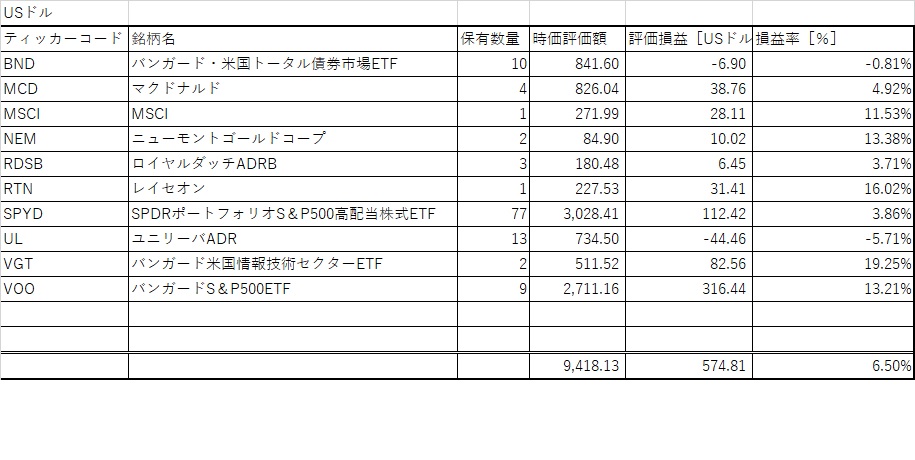 USドル

| ティッカーコード | 銘柄名 | 保有数量 | 時価評価額 | 評価損益［USドル | 損益率［%］ |
|---|---|---|---|---|---|
| BND | バンガード・米国トータル債券市場ETF | 10 | 841.60 | -6.90 | -0.81% |
| MCD | マクドナルド | 4 | 826.04 | 38.76 | 4.92% |
| MSCI | MSCI | 1 | 271.99 | 28.11 | 11.53% |
| NEM | ニューモントゴールドコープ | 2 | 84.90 | 10.02 | 13.38% |
| RDSB | ロイヤルダッチADRB | 3 | 180.48 | 6.45 | 3.71% |
| RTN | レイセオン | 1 | 227.53 | 31.41 | 16.02% |
| SPYD | SPDRポートフォリオS＆P500高配当株式ETF | 77 | 3,028.41 | 112.42 | 3.86% |
| UL | ユニリーバADR | 13 | 734.50 | -44.46 | -5.71% |
| VGT | バンガード米国情報技術セクターETF | 2 | 511.52 | 82.56 | 19.25% |
| VOO | バンガードS＆P500ETF | 9 | 2,711.16 | 316.44 | 13.21% |
| | | | | | |
| | | | | | |
| | | | 9,418.13 | 574.81 | 6.50% |